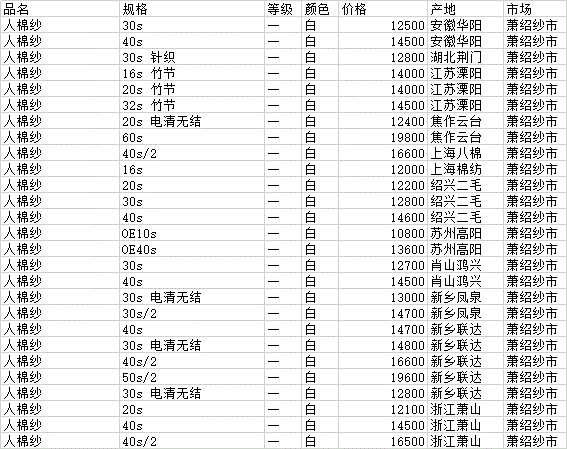 | 品名 | 规格 | 等级 | 颜色 | 价格 | 产地 | 市场 |
|---|---|---|---|---|---|---|
| 人棉纱 | 30s | 一 | 白 | 12500 | 安徽华阳 | 萧绍纱市 |
| 人棉纱 | 40s | 一 | 白 | 14500 | 安徽华阳 | 萧绍纱市 |
| 人棉纱 | 30s 针织 | 一 | 白 | 12800 | 湖北荆门 | 萧绍纱市 |
| 人棉纱 | 16s 竹节 | 一 | 白 | 14000 | 江苏溧阳 | 萧绍纱市 |
| 人棉纱 | 20s 竹节 | 一 | 白 | 14000 | 江苏溧阳 | 萧绍纱市 |
| 人棉纱 | 32s 竹节 | 一 | 白 | 14500 | 江苏溧阳 | 萧绍纱市 |
| 人棉纱 | 20s 电清无结 | 一 | 白 | 12400 | 焦作云台 | 萧绍纱市 |
| 人棉纱 | 60s | 一 | 白 | 19800 | 焦作云台 | 萧绍纱市 |
| 人棉纱 | 40s/2 | 一 | 白 | 16600 | 上海八棉 | 萧绍纱市 |
| 人棉纱 | 16s | 一 | 白 | 12000 | 上海棉纺 | 萧绍纱市 |
| 人棉纱 | 20s | 一 | 白 | 12200 | 绍兴二毛 | 萧绍纱市 |
| 人棉纱 | 30s | 一 | 白 | 12800 | 绍兴二毛 | 萧绍纱市 |
| 人棉纱 | 40s | 一 | 白 | 14600 | 绍兴二毛 | 萧绍纱市 |
| 人棉纱 | OE10s | 一 | 白 | 10800 | 苏州高阳 | 萧绍纱市 |
| 人棉纱 | OE40s | 一 | 白 | 13600 | 苏州高阳 | 萧绍纱市 |
| 人棉纱 | 30s | 一 | 白 | 12700 | 肖山鸿兴 | 萧绍纱市 |
| 人棉纱 | 40s | 一 | 白 | 14500 | 肖山鸿兴 | 萧绍纱市 |
| 人棉纱 | 30s 电清无结 | 一 | 白 | 13000 | 新乡凤泉 | 萧绍纱市 |
| 人棉纱 | 30s/2 | 一 | 白 | 14700 | 新乡凤泉 | 萧绍纱市 |
| 人棉纱 | 40s | 一 | 白 | 14700 | 新乡联达 | 萧绍纱市 |
| 人棉纱 | 30s 电清无结 | 一 | 白 | 14800 | 新乡联达 | 萧绍纱市 |
| 人棉纱 | 40s/2 | 一 | 白 | 16600 | 新乡联达 | 萧绍纱市 |
| 人棉纱 | 50s/2 | 一 | 白 | 19600 | 新乡联达 | 萧绍纱市 |
| 人棉纱 | 30s 电清无结 | 一 | 白 | 12800 | 新乡联达 | 萧绍纱市 |
| 人棉纱 | 20s | 一 | 白 | 12100 | 浙江萧山 | 萧绍纱市 |
| 人棉纱 | 40s | 一 | 白 | 14500 | 浙江萧山 | 萧绍纱市 |
| 人棉纱 | 40s/2 | 一 | 白 | 16500 | 浙江萧山 | 萧绍纱市 |